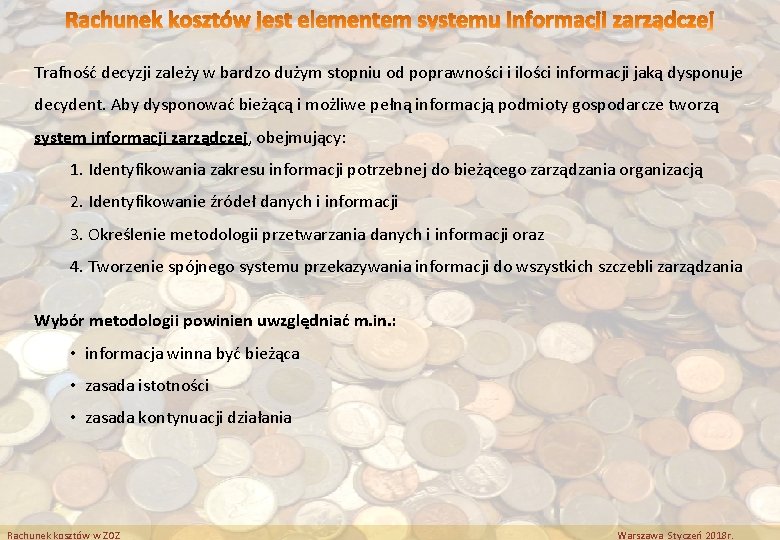 Rachunek kosztów jest elementem systemu informacji zarządczej

Trafność decyzji zależy w bardzo dużym stopniu od poprawności i ilości informacji jaką dysponuje decydent. Aby dysponować bieżącą i możliwe pełną informacją podmioty gospodarcze tworzą system informacji zarządczej, obejmujący:

1. Identyfikowania zakresu informacji potrzebnej do bieżącego zarządzania organizacją
2. Identyfikowanie źródeł danych i informacji
3. Określenie metodologii przetwarzania danych i informacji oraz
4. Tworzenie spójnego systemu przekazywania informacji do wszystkich szczebli zarządzania

Wybór metodologii powinien uwzględniać m.in.:

• informacja winna być bieżąca
• zasada istotności
• zasada kontynuacji działania

Rachunek kosztów w ZOZ

Warszawa Styczeń 2018r.